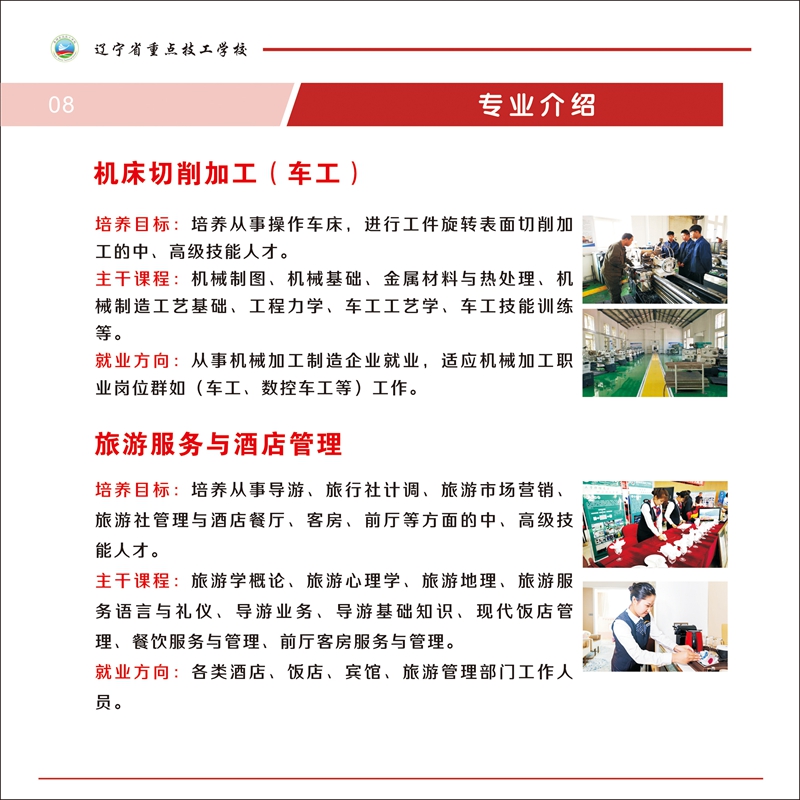 辽宁省重点技工学校

08

专业介绍

机床切削加工（车工）

培养目标：培养从事操作车床，进行工件旋转表面切削加工的中、高级技能人才。

主干课程：机械制图、机械基础、金属材料与热处理、机械制造工艺基础、工程力学、车工工艺学、车工技能训练等。

就业方向：从事机械加工制造企业就业，适应机械加工职业岗位群如（车工、数控车工等）工作。

旅游服务与酒店管理

培养目标：培养从事导游、旅行社计调、旅游市场营销、旅游社管理与酒店餐厅、客房、前厅等方面的中、高级技能人才。

主干课程：旅游学概论、旅游心理学、旅游地理、旅游服务语言与礼仪、导游业务、导游基础知识、现代饭店管理、餐饮服务与管理、前厅客房服务与管理。

就业方向：各类酒店、饭店、宾馆、旅游管理部门工作人员。